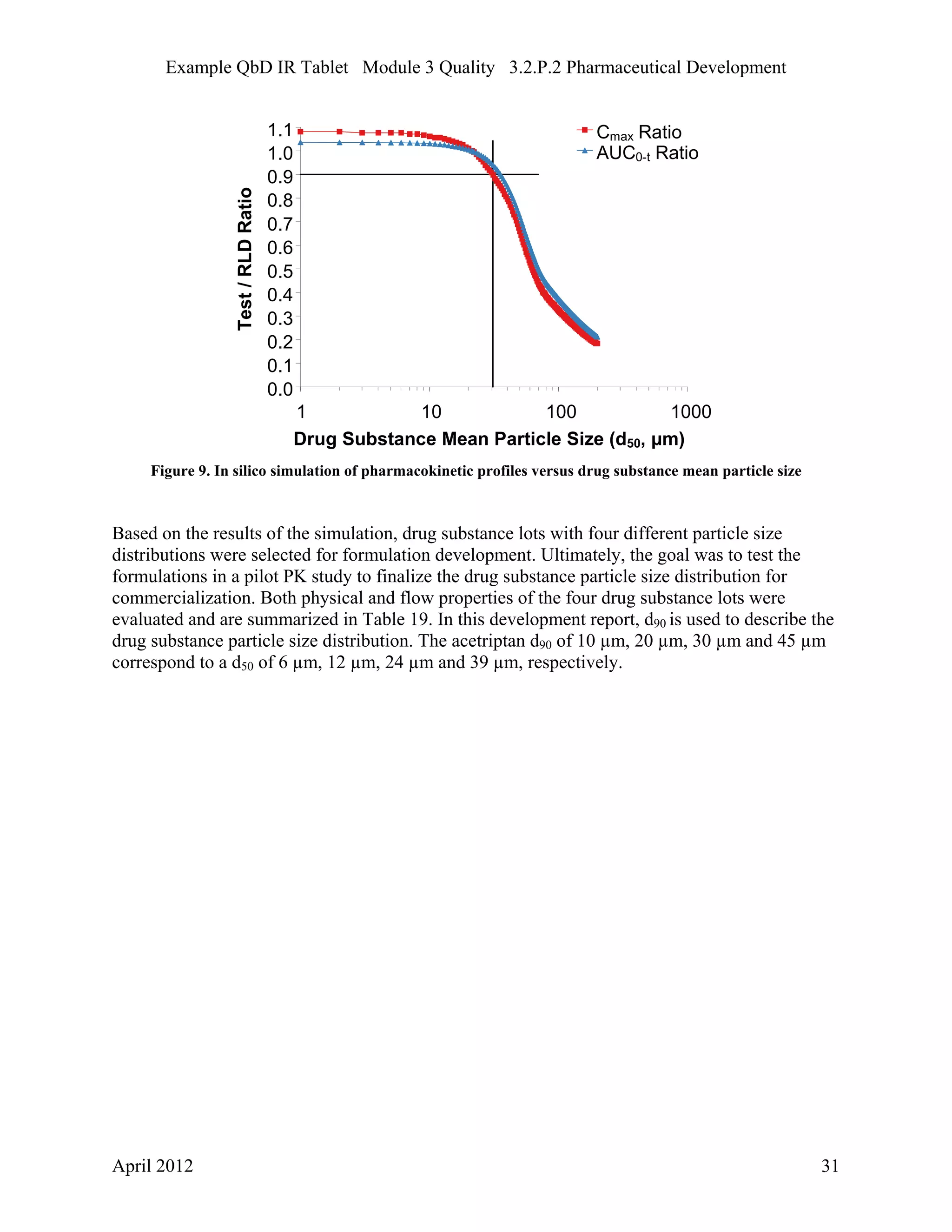 Example QbD IR Tablet Module 3 Quality 3.2.P.2 Pharmaceutical Development

$C_{max}$ Ratio
$AUC_{0-t}$ Ratio

Test / RLD Ratio

1.1
1.0
0.9
0.8
0.7
0.6
0.5
0.4
0.3
0.2
0.1
0.0

1 10 100 1000

Drug Substance Mean Particle Size ($d_{50}$, µm)

Figure 9. In silico simulation of pharmacokinetic profiles versus drug substance mean particle size

Based on the results of the simulation, drug substance lots with four different particle size distributions were selected for formulation development. Ultimately, the goal was to test the formulations in a pilot PK study to finalize the drug substance particle size distribution for commercialization. Both physical and flow properties of the four drug substance lots were evaluated and are summarized in Table 19. In this development report, $d_{90}$ is used to describe the drug substance particle size distribution. The acetriptan $d_{90}$ of 10 µm, 20 µm, 30 µm and 45 µm correspond to a $d_{50}$ of 6 µm, 12 µm, 24 µm and 39 µm, respectively.

April 2012 31